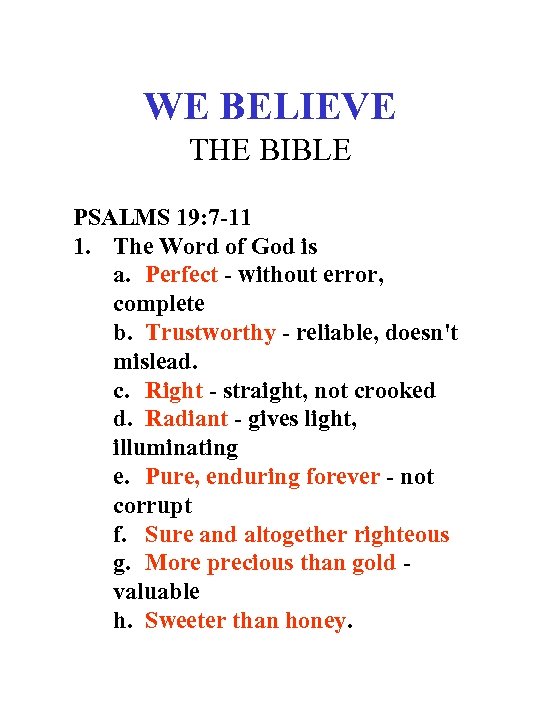 WE BELIEVE
THE BIBLE

PSALMS 19:7-11
1. The Word of God is
a. Perfect - without error, complete
b. Trustworthy - reliable, doesn't mislead.
c. Right - straight, not crooked
d. Radiant - gives light, illuminating
e. Pure, enduring forever - not corrupt
f. Sure and altogether righteous
g. More precious than gold - valuable
h. Sweeter than honey.